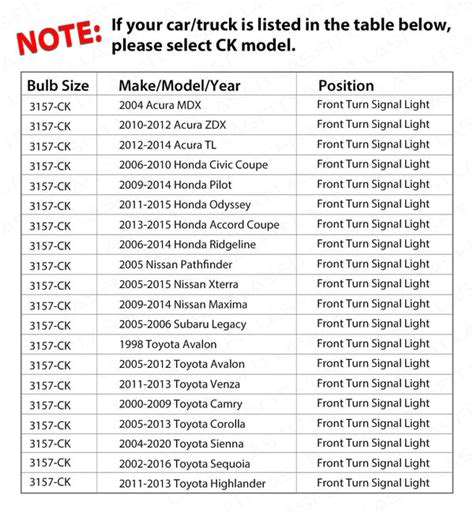 NOTE: If your car/truck is listed in the table below, please select CK model.

| Bulb Size | Make/Model/Year | Position |
|---|---|---|
| 3157-CK | 2004 Acura MDX | Front Turn Signal Light |
| 3157-CK | 2010-2012 Acura ZDX | Front Turn Signal Light |
| 3157-CK | 2012-2014 Acura TL | Front Turn Signal Light |
| 3157-CK | 2006-2010 Honda Civic Coupe | Front Turn Signal Light |
| 3157-CK | 2009-2014 Honda Pilot | Front Turn Signal Light |
| 3157-CK | 2011-2015 Honda Odyssey | Front Turn Signal Light |
| 3157-CK | 2013-2015 Honda Accord Coupe | Front Turn Signal Light |
| 3157-CK | 2006-2014 Honda Ridgeline | Front Turn Signal Light |
| 3157-CK | 2005 Nissan Pathfinder | Front Turn Signal Light |
| 3157-CK | 2005-2015 Nissan Xterra | Front Turn Signal Light |
| 3157-CK | 2009-2014 Nissan Maxima | Front Turn Signal Light |
| 3157-CK | 2005-2006 Subaru Legacy | Front Turn Signal Light |
| 3157-CK | 1998 Toyota Avalon | Front Turn Signal Light |
| 3157-CK | 2005-2012 Toyota Avalon | Front Turn Signal Light |
| 3157-CK | 2011-2013 Toyota Venza | Front Turn Signal Light |
| 3157-CK | 2000-2009 Toyota Camry | Front Turn Signal Light |
| 3157-CK | 2005-2013 Toyota Corolla | Front Turn Signal Light |
| 3157-CK | 2004-2020 Toyota Sienna | Front Turn Signal Light |
| 3157-CK | 2002-2016 Toyota Sequoia | Front Turn Signal Light |
| 3157-CK | 2011-2013 Toyota Highlander | Front Turn Signal Light |